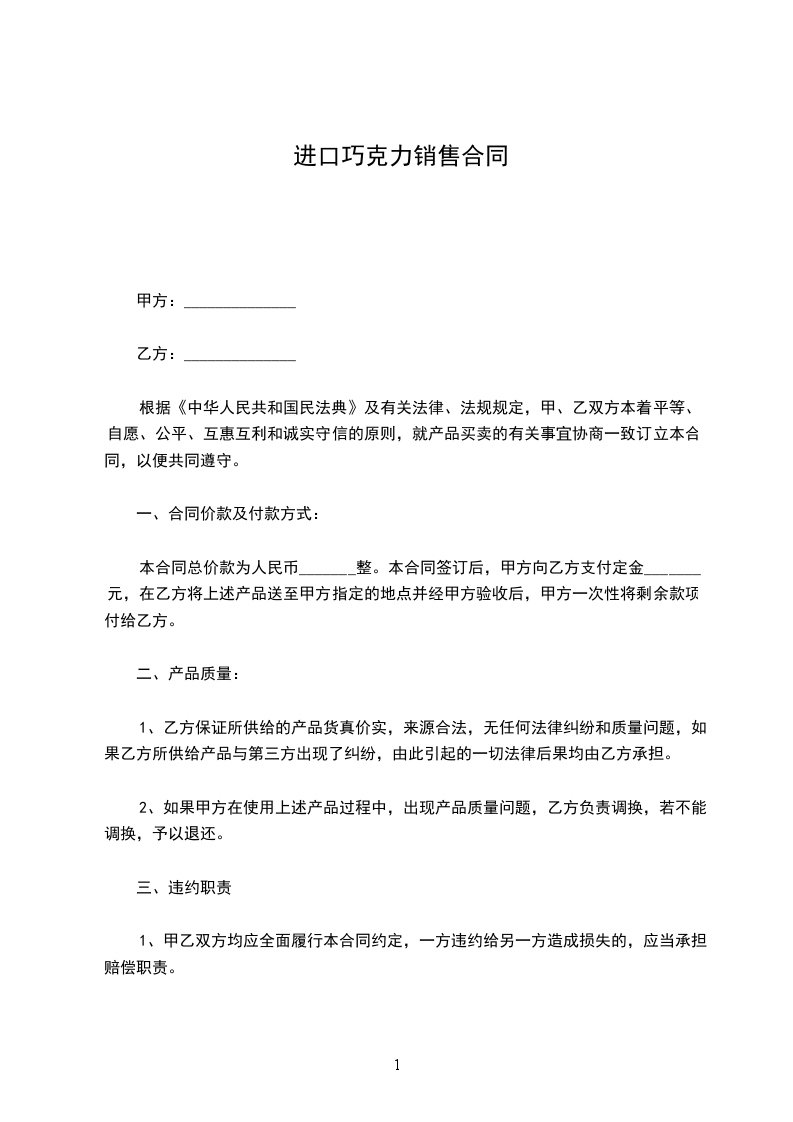 进口巧克力销售合同

甲方：______________

乙方：______________

根据《中华人民共和国民法典》及有关法律、法规规定，甲、乙双方本着平等、自愿、公平、互惠互利和诚实守信的原则，就产品买卖的有关事宜协商一致订立本合同，以便共同遵守。

一、合同价款及付款方式：

本合同总价款为人民币_______整。本合同签订后，甲方向乙方支付定金_______元，在乙方将上述产品送至甲方指定的地点并经甲方验收后，甲方一次性将剩余款项付给乙方。

二、产品质量：

1、乙方保证所供给的产品货真价实，来源合法，无任何法律纠纷和质量问题，如果乙方所供给产品与第三方出现了纠纷，由此引起的一切法律后果均由乙方承担。

2、如果甲方在使用上述产品过程中，出现产品质量问题，乙方负责调换，若不能调换，予以退还。

三、违约职责

1、甲乙双方均应全面履行本合同约定，一方违约给另一方造成损失的，应当承担赔偿职责。

1